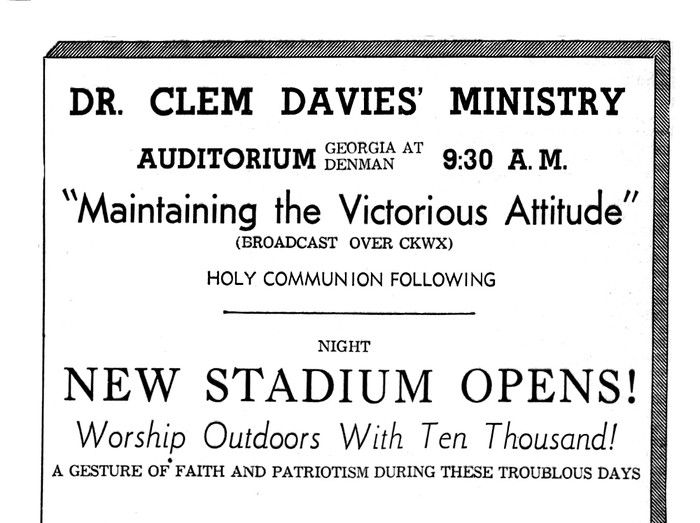 DR. CLEM DAVIES' MINISTRY

AUDITORIUM GEORGIA AT DENMAN 9:30 A. M.

"Maintaining the Victorious Attitude"
(BROADCAST OVER CKWX)

HOLY COMMUNION FOLLOWING

NIGHT

NEW STADIUM OPENS!

Worship Outdoors With Ten Thousand!

A GESTURE OF FAITH AND PATRIOTISM DURING THESE TROUBLOUS DAYS